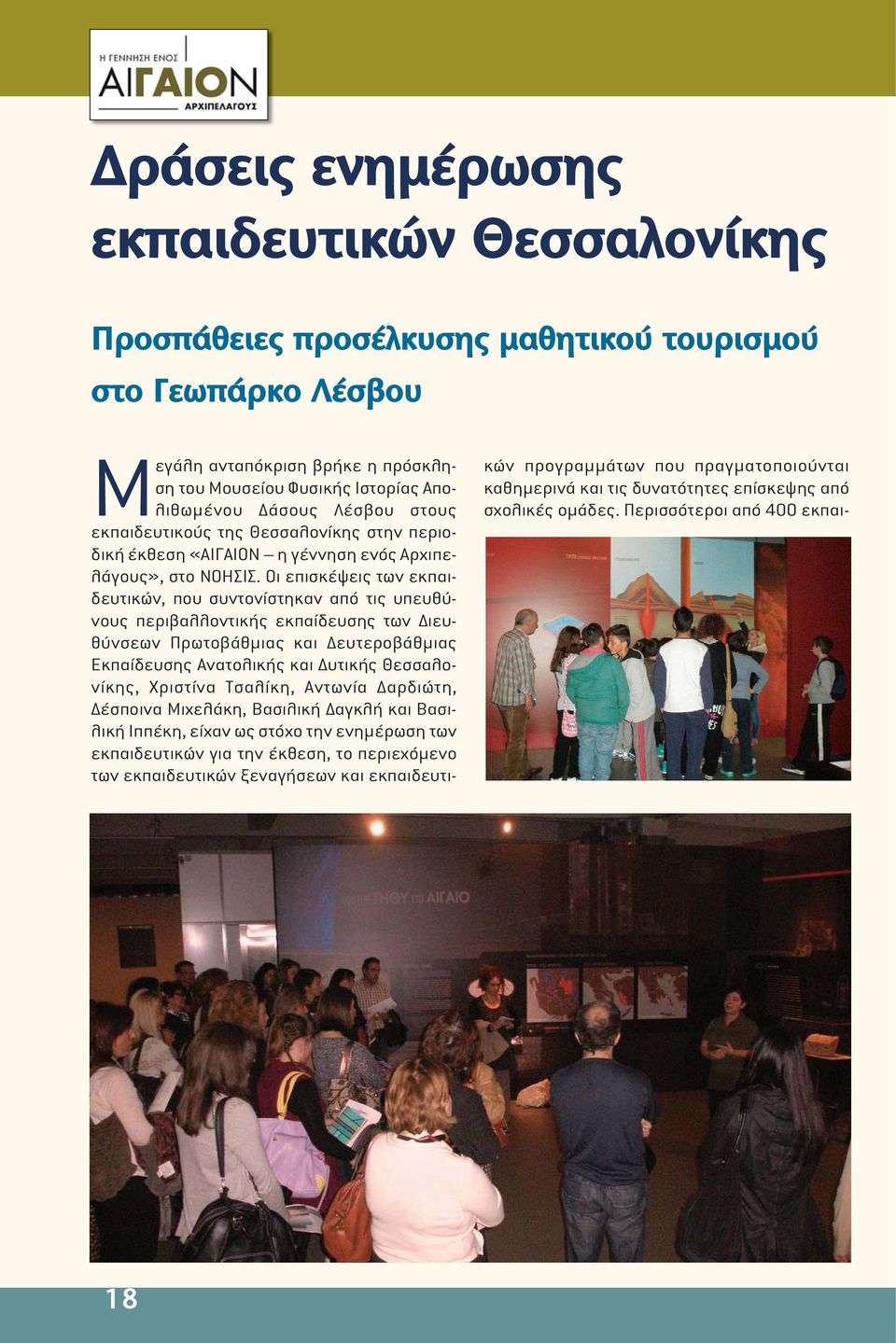 Η ΓΕΝΝΗΣΗ ΕΝΟΣ
ΑΙΓΑΙΟΝ
ΑΡΧΙΠΕΛΑΓΟΥΣ

Δράσεις ενημέρωσης εκπαιδευτικών Θεσσαλονίκης

Προσπάθειες προσέλκυσης μαθητικού τουρισμού στο Γεωπάρκο Λέσβου

Μεγάλη ανταπόκριση βρήκε η πρόσκληση του Μουσείου Φυσικής Ιστορίας Απολιθωμένου Δάσους Λέσβου στους εκπαιδευτικούς της Θεσσαλονίκης στην περιοδική έκθεση «ΑΙΓΑΙΟΝ – η γέννηση ενός Αρχιπελάγους», στο ΝΟΗΣΙΣ. Οι επισκέψεις των εκπαιδευτικών, που συντονίστηκαν από τις υπευθύνους περιβαλλοντικής εκπαίδευσης των Διευθύνσεων Πρωτοβάθμιας και Δευτεροβάθμιας Εκπαίδευσης Ανατολικής και Δυτικής Θεσσαλονίκης, Χριστίνα Τσαλίκη, Αντωνία Δαρδιώτη, Δέσποινα Μιχελάκη, Βασιλική Δαγκλή και Βασιλική Ιππέκη, είχαν ως στόχο την ενημέρωση των εκπαιδευτικών για την έκθεση, το περιεχόμενο των εκπαιδευτικών ξεναγήσεων και εκπαιδευτικών προγραμμάτων που πραγματοποιούνται καθημερινά και τις δυνατότητες επίσκεψης από σχολικές ομάδες. Περισσότεροι από 400 εκπαι-

ΑΙΓΑΙΟ

18